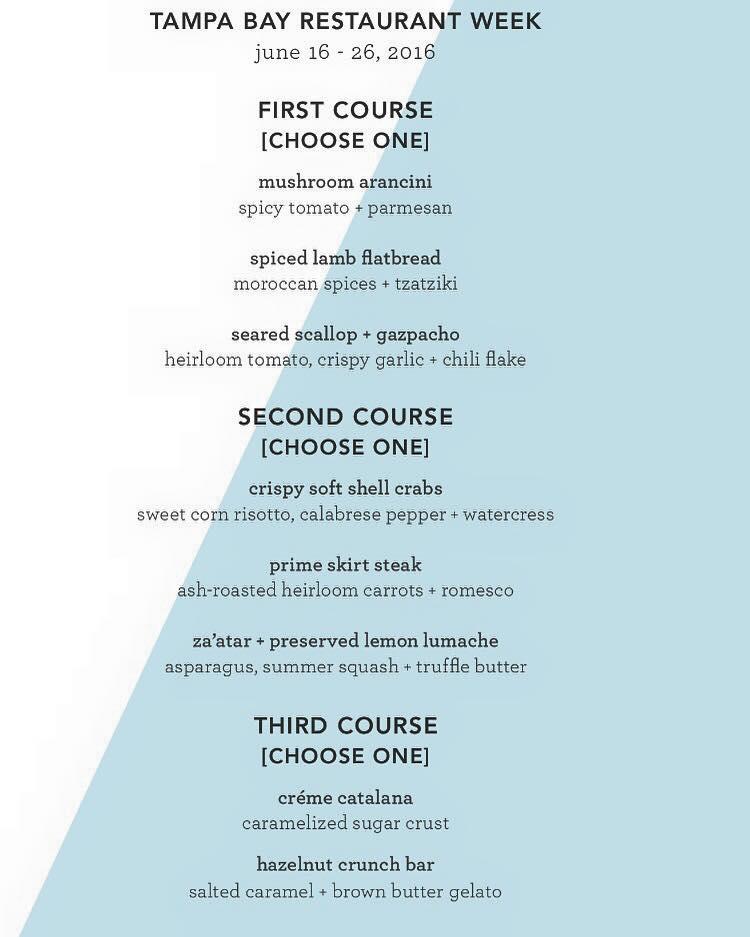 TAMPA BAY RESTAURANT WEEK
june 16 - 26, 2016

FIRST COURSE
[CHOOSE ONE]

mushroom arancini
spicy tomato + parmesan

spiced lamb flatbread
moroccan spices + tzatziki

seared scallop + gazpacho
heirloom tomato, crispy garlic + chili flake

SECOND COURSE
[CHOOSE ONE]

crispy soft shell crabs
sweet corn risotto, calabrese pepper + watercress

prime skirt steak
ash-roasted heirloom carrots + romesco

za'atar + preserved lemon lumache
asparagus, summer squash + truffle butter

THIRD COURSE
[CHOOSE ONE]

créme catalana
caramelized sugar crust

hazelnut crunch bar
salted caramel + brown butter gelato